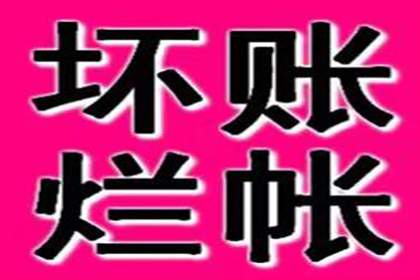 坏账
烂帐